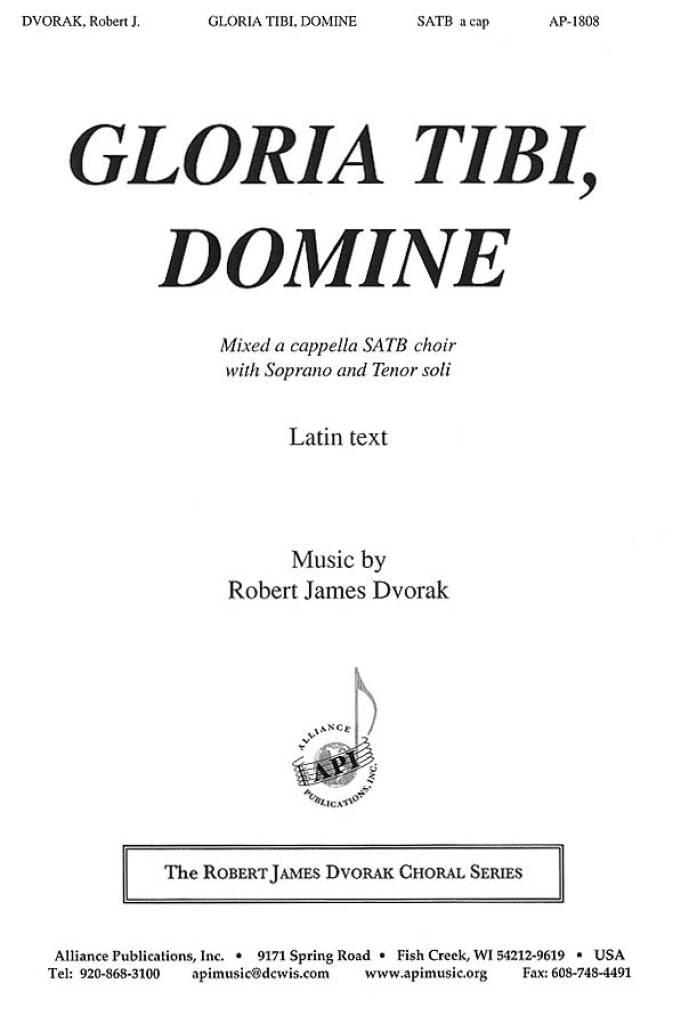 DVORAK, Robert J. GLORIA TIBI, DOMINE SATB a cap AP-1808

GLORIA TIBI, DOMINE

Mixed a cappella SATB choir
with Soprano and Tenor soli

Latin text

Music by
Robert James Dvorak

ALLIANCE
API
PUBLICATIONS, INC.

The ROBERT JAMES DVORAK CHORAL SERIES

Alliance Publications, Inc. • 9171 Spring Road • Fish Creek, WI 54212-9619 • USA
Tel: 920-868-3100 apimusic@dcwis.com www.apimusic.org Fax: 608-748-4491